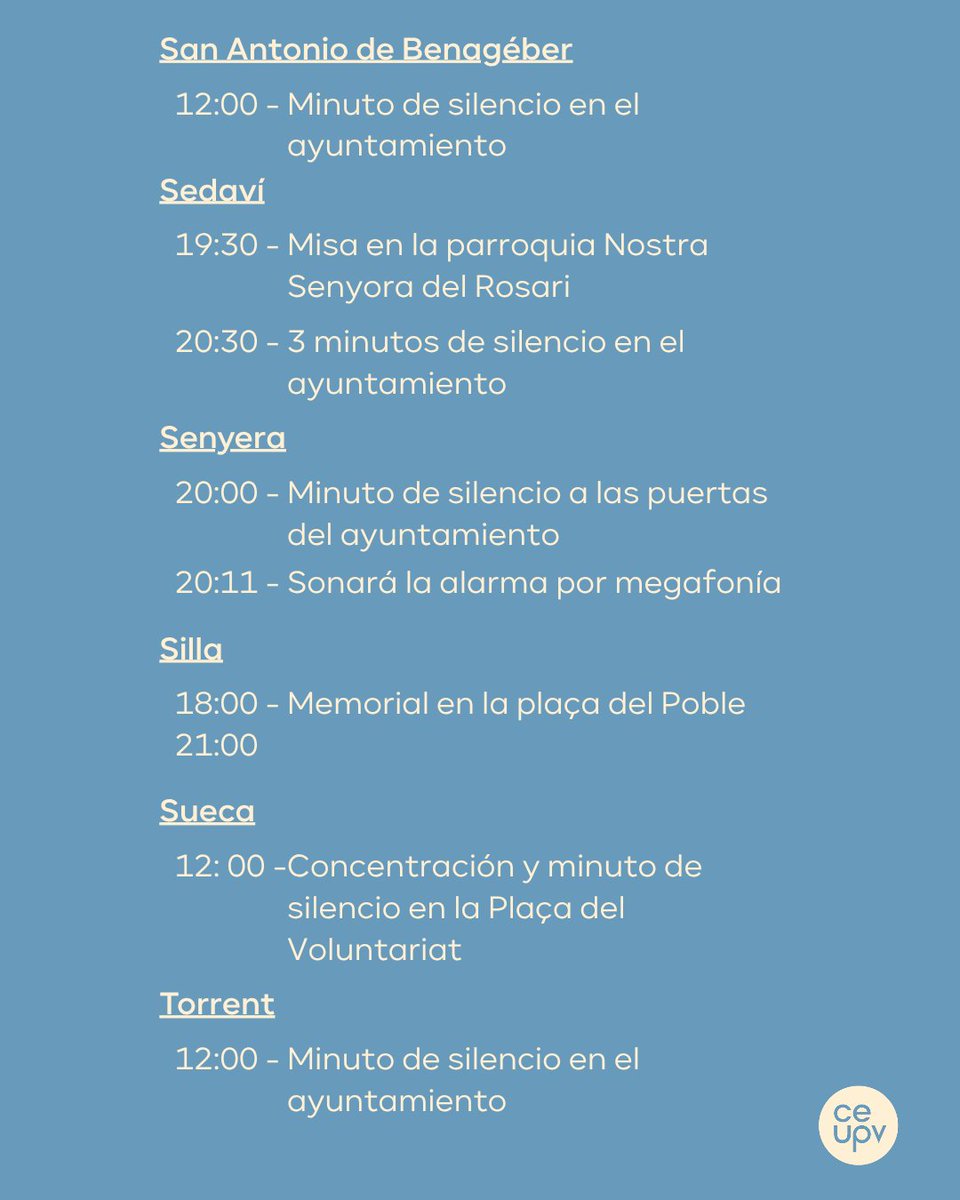 San Antonio de Benagéber

12:00 - Minuto de silencio en el ayuntamiento

Sedaví

19:30 - Misa en la parroquia Nostra Senyora del Rosari

20:30 - 3 minutos de silencio en el ayuntamiento

Senyera

20:00 - Minuto de silencio a las puertas del ayuntamiento

20:11 - Sonará la alarma por megafonía

Silla

18:00 - Memorial en la plaça del Poble
21:00

Sueca

12: 00 -Concentración y minuto de silencio en la Plaça del Voluntariat

Torrent

12:00 - Minuto de silencio en el ayuntamiento

ce upv